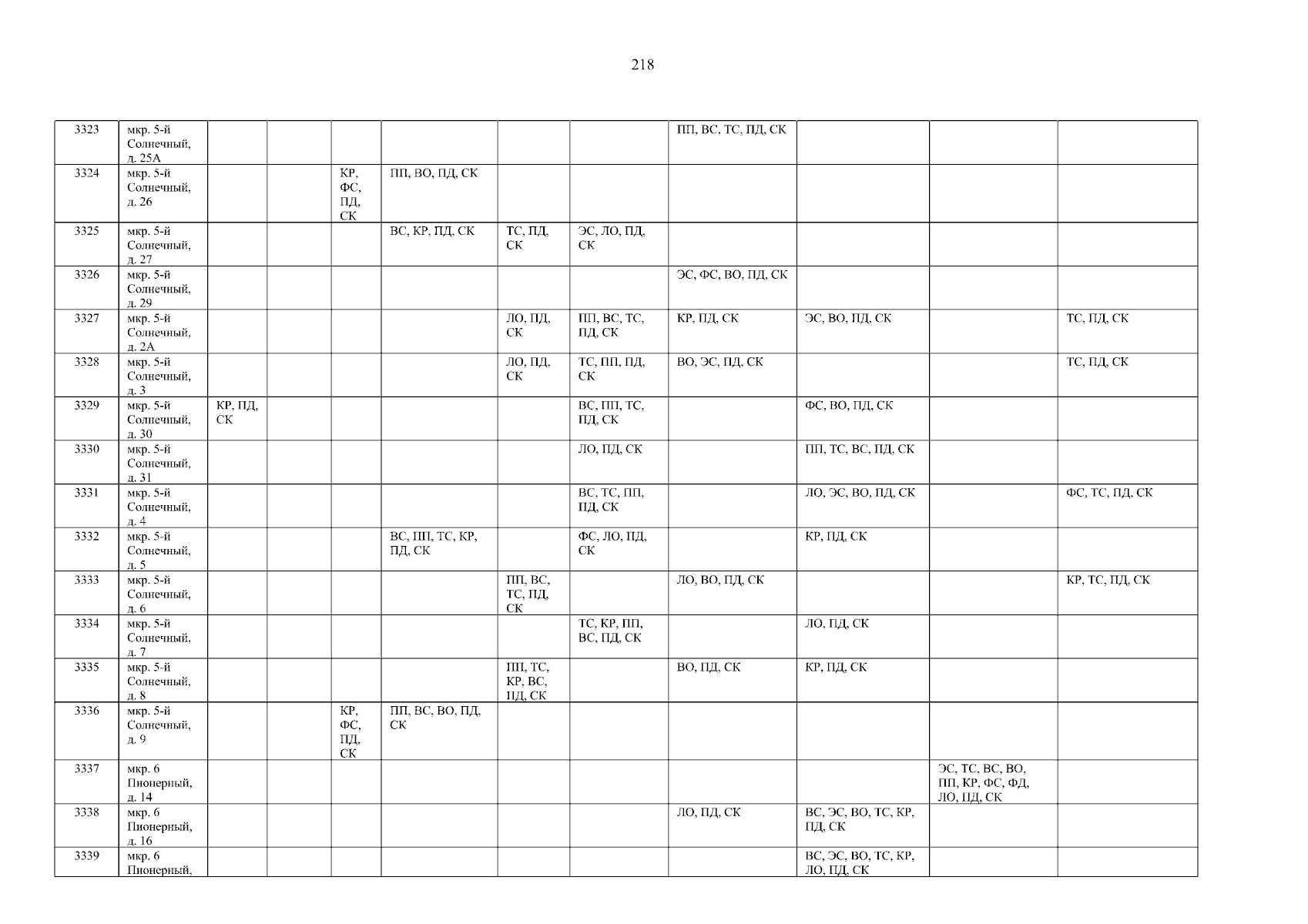 218

| 3323 | мкр. 5-й Солнечный, д. 25А | | | | | | | ПП, ВС, ТС, ПД, СК | | | |
|---|---|---|---|---|---|---|---|---|---|---|---|
| 3324 | мкр. 5-й Солнечный, д. 26 | | | КР, ФС, ПД, СК | ПП, ВО, ПД, СК | | | | | | |
| 3325 | мкр. 5-й Солнечный, д. 27 | | | | ВС, КР, ПД, СК | ТС, ПД, СК | ЭС, ЛО, ПД, СК | | | | |
| 3326 | мкр. 5-й Солнечный, д. 29 | | | | | | | ЭС, ФС, ВО, ПД, СК | | | |
| 3327 | мкр. 5-й Солнечный, д. 2А | | | | | ЛО, ПД, СК | ПП, ВС, ТС, ПД, СК | КР, ПД, СК | ЭС, ВО, ПД, СК | | ТС, ПД, СК |
| 3328 | мкр. 5-й Солнечный, д. 3 | | | | | ЛО, ПД, СК | ТС, ПП, ПД, СК | ВО, ЭС, ПД, СК | | | ТС, ПД, СК |
| 3329 | мкр. 5-й Солнечный, д. 30 | КР, ПД, СК | | | | | ВС, ПП, ТС, ПД, СК | | ФС, ВО, ПД, СК | | |
| 3330 | мкр. 5-й Солнечный, д. 31 | | | | | | ЛО, ПД, СК | | ПП, ТС, ВС, ПД, СК | | |
| 3331 | мкр. 5-й Солнечный, д. 4 | | | | | | ВС, ТС, ПП, ПД, СК | | ЛО, ЭС, ВО, ПД, СК | | ФС, ТС, ПД, СК |
| 3332 | мкр. 5-й Солнечный, д. 5 | | | | ВС, ПП, ТС, КР, ПД, СК | | ФС, ЛО, ПД, СК | | КР, ПД, СК | | |
| 3333 | мкр. 5-й Солнечный, д. 6 | | | | | ПП, ВС, ТС, ПД, СК | | ЛО, ВО, ПД, СК | | | КР, ТС, ПД, СК |
| 3334 | мкр. 5-й Солнечный, д. 7 | | | | | | ТС, КР, ПП, ВС, ПД, СК | | ЛО, ПД, СК | | |
| 3335 | мкр. 5-й Солнечный, д. 8 | | | | | ПП, ТС, КР, ВС, ПД, СК | | ВО, ПД, СК | КР, ПД, СК | | |
| 3336 | мкр. 5-й Солнечный, д. 9 | | | КР, ФС, ПД, СК | ПП, ВС, ВО, ПД, СК | | | | | | |
| 3337 | мкр. 6 Пионерный, д. 14 | | | | | | | | | ЭС, ТС, ВС, ВО, ПП, КР, ФС, ФД, ЛО, ПД, СК | |
| 3338 | мкр. 6 Пионерный, д. 16 | | | | | | | ЛО, ПД, СК | ВС, ЭС, ВО, ТС, КР, ПД, СК | | |
| 3339 | мкр. 6 Пионерный, | | | | | | | | ВС, ЭС, ВО, ТС, КР, ЛО, ПД, СК | | |